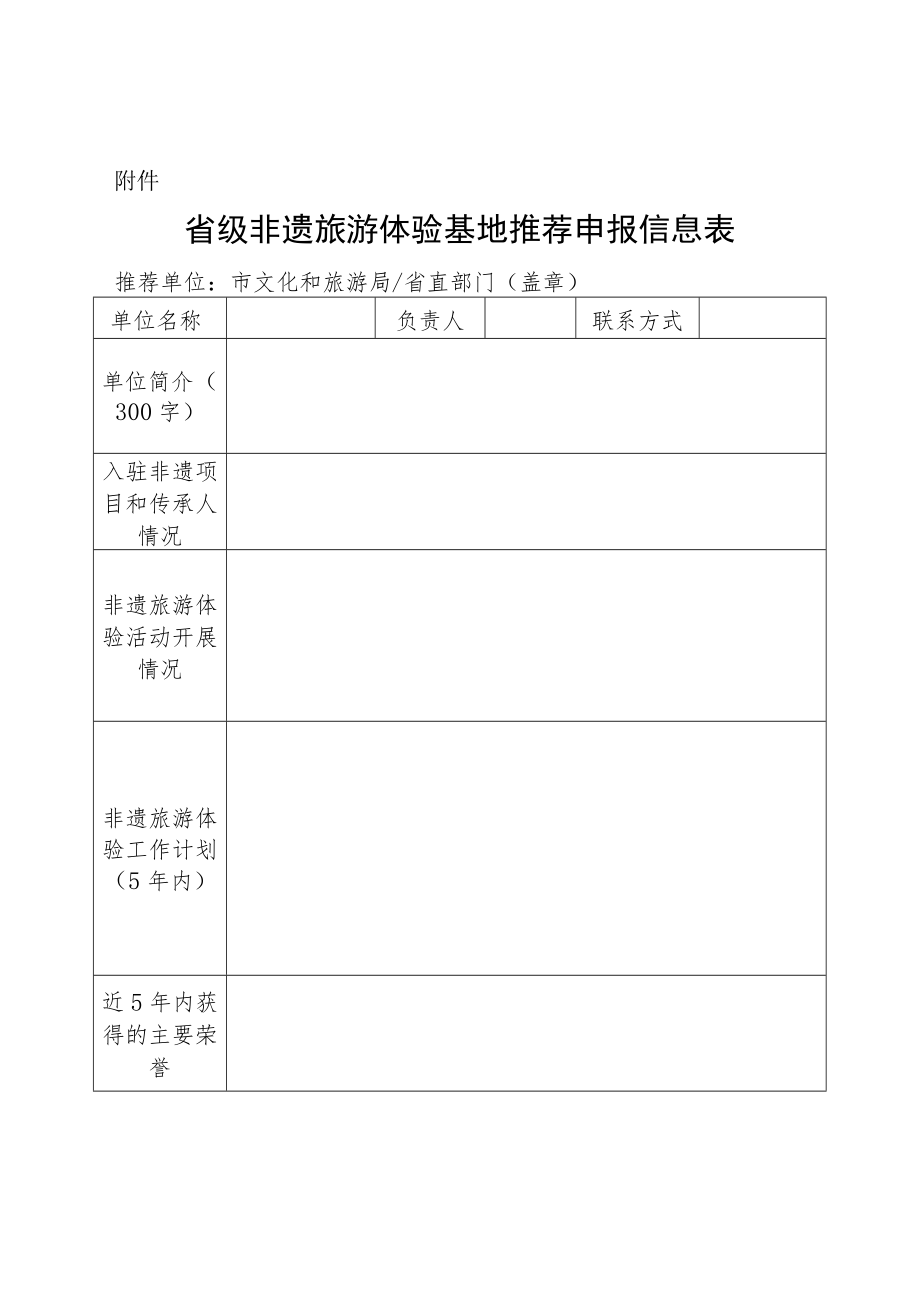 附件

省级非遗旅游体验基地推荐申报信息表

推荐单位：市文化和旅游局/省直部门（盖章）

| 单位名称 |  | 负责人 |  | 联系方式 |  |
|---|---|---|---|---|---|
| 单位简介（300字） | | | | | |
| 入驻非遗项目和传承人情况 | | | | | |
| 非遗旅游体验活动开展情况 | | | | | |
| 非遗旅游体验工作计划（5年内） | | | | | |
| 近5年内获得的主要荣誉 | | | | | |